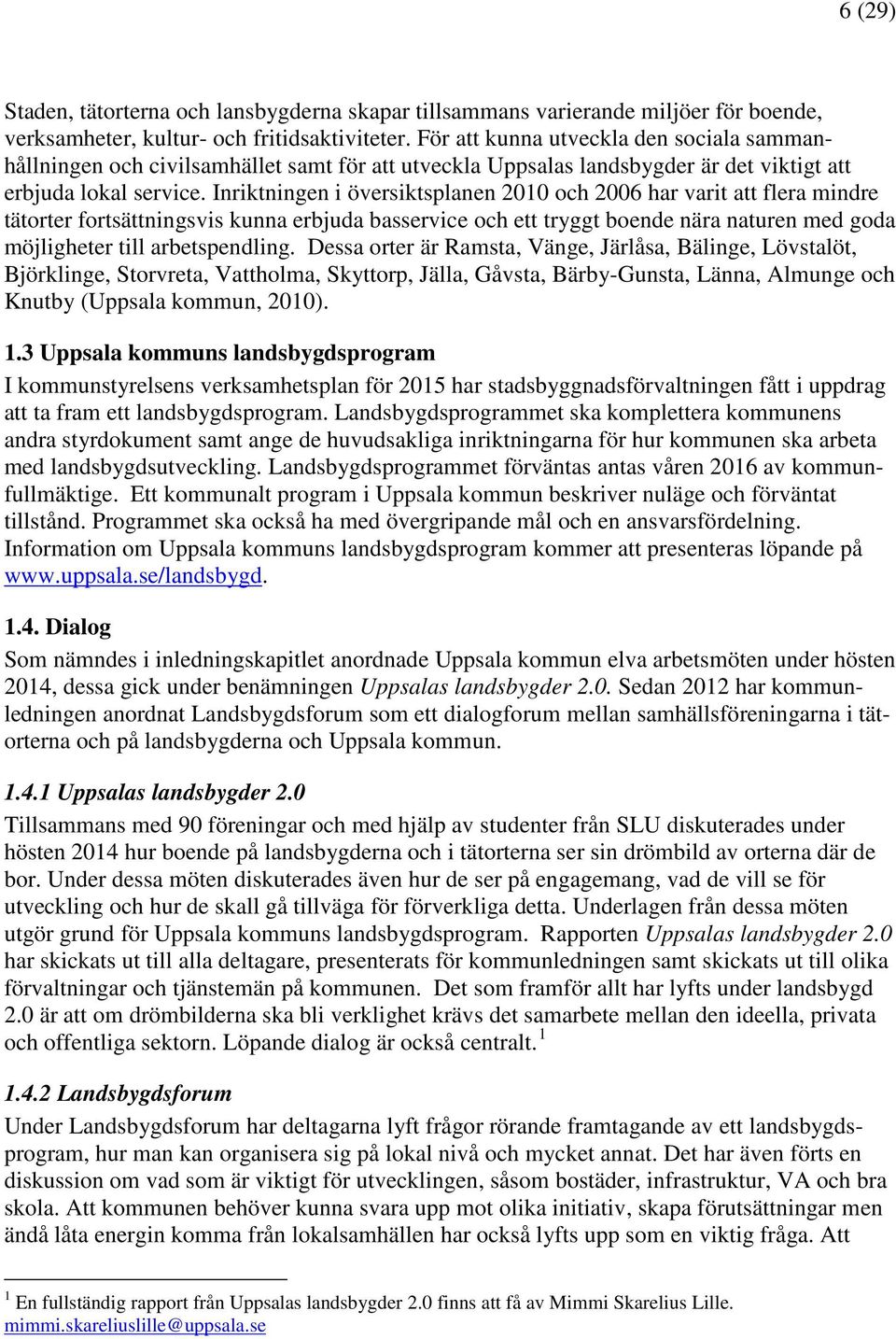 6 (29)

Staden, tätorterna och lansbygderna skapar tillsammans varierande miljöer för boende, verksamheter, kultur- och fritidsaktiviteter. För att kunna utveckla den sociala sammanhållningen och civilsamhället samt för att utveckla Uppsalas landsbygder är det viktigt att erbjuda lokal service. Inriktningen i översiktsplanen 2010 och 2006 har varit att flera mindre tätorter fortsättningsvis kunna erbjuda basservice och ett tryggt boende nära naturen med goda möjligheter till arbetspendling. Dessa orter är Ramsta, Vänge, Järlåsa, Bälinge, Lövstalöt, Björklinge, Storvreta, Vattholma, Skyttorp, Jälla, Gåvsta, Bärby-Gunsta, Länna, Almunge och Knutby (Uppsala kommun, 2010).

1.3 Uppsala kommuns landsbygdsprogram

I kommunstyrelsens verksamhetsplan för 2015 har stadsbyggnadsförvaltningen fått i uppdrag att ta fram ett landsbygdsprogram. Landsbygdsprogrammet ska komplettera kommunens andra styrdokument samt ange de huvudsakliga inriktningarna för hur kommunen ska arbeta med landsbygdsutveckling. Landsbygdsprogrammet förväntas antas våren 2016 av kommunfullmäktige. Ett kommunalt program i Uppsala kommun beskriver nuläge och förväntat tillstånd. Programmet ska också ha med övergripande mål och en ansvarsfördelning. Information om Uppsala kommuns landsbygdsprogram kommer att presenteras löpande på www.uppsala.se/landsbygd.

1.4. Dialog

Som nämndes i inledningskapitlet anordnade Uppsala kommun elva arbetsmöten under hösten 2014, dessa gick under benämningen Uppsalas landsbygder 2.0. Sedan 2012 har kommunledningen anordnat Landsbygdsforum som ett dialogforum mellan samhällsföreningarna i tätorterna och på landsbygderna och Uppsala kommun.

1.4.1 Uppsalas landsbygder 2.0

Tillsammans med 90 föreningar och med hjälp av studenter från SLU diskuterades under hösten 2014 hur boende på landsbygderna och i tätorterna ser sin drömbild av orterna där de bor. Under dessa möten diskuterades även hur de ser på engagemang, vad de vill se för utveckling och hur de skall gå tillväga för förverkliga detta. Underlagen från dessa möten utgör grund för Uppsala kommuns landsbygdsprogram. Rapporten Uppsalas landsbygder 2.0 har skickats ut till alla deltagare, presenterats för kommunledningen samt skickats ut till olika förvaltningar och tjänstemän på kommunen. Det som framför allt har lyfts under landsbygd 2.0 är att om drömbilderna ska bli verklighet krävs det samarbete mellan den ideella, privata och offentliga sektorn. Löpande dialog är också centralt. $^1$

1.4.2 Landsbygdsforum

Under Landsbygdsforum har deltagarna lyft frågor rörande framtagande av ett landsbygdsprogram, hur man kan organisera sig på lokal nivå och mycket annat. Det har även förts en diskussion om vad som är viktigt för utvecklingen, såsom bostäder, infrastruktur, VA och bra skola. Att kommunen behöver kunna svara upp mot olika initiativ, skapa förutsättningar men ändå låta energin komma från lokalsamhällen har också lyfts upp som en viktig fråga. Att

$^1$ En fullständig rapport från Uppsalas landsbygder 2.0 finns att få av Mimmi Skarelius Lille. mimmi.skareliuslille@uppsala.se